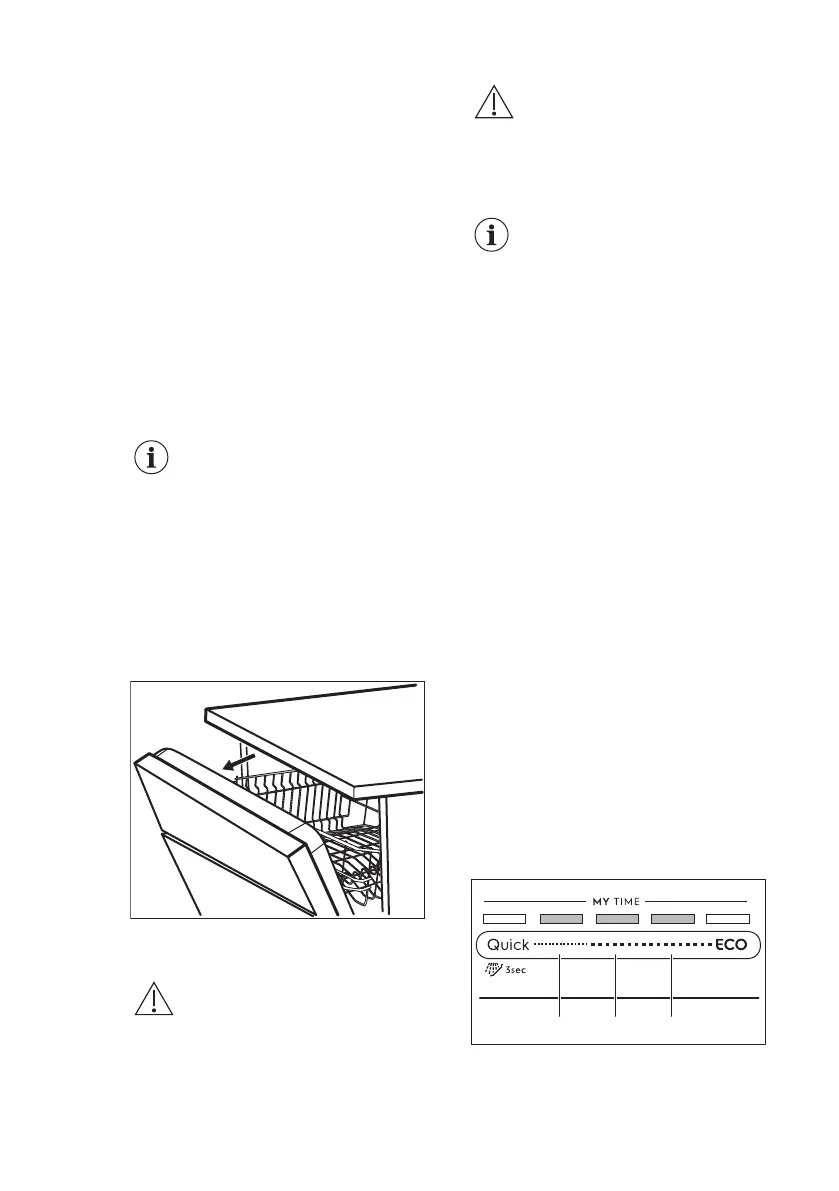 MY TIME

Quick ECO

3sec